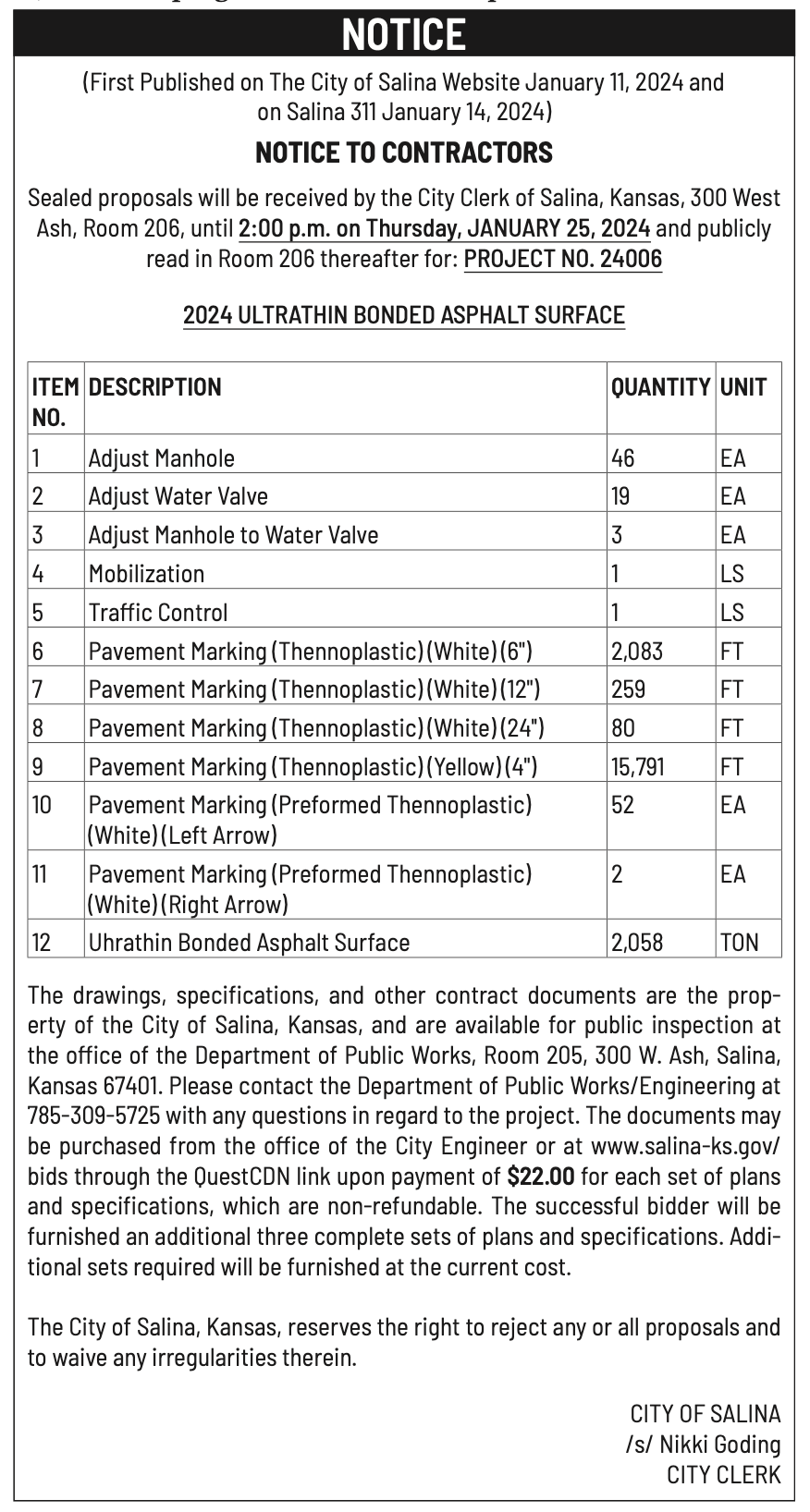 NOTICE

(First Published on The City of Salina Website January 11, 2024 and on Salina 311 January 14, 2024)

NOTICE TO CONTRACTORS

Sealed proposals will be received by the City Clerk of Salina, Kansas, 300 West Ash, Room 206, until 2:00 p.m. on Thursday, JANUARY 25, 2024 and publicly read in Room 206 thereafter for: PROJECT NO. 24006

2024 ULTRATHIN BONDED ASPHALT SURFACE

| ITEM NO. | DESCRIPTION | QUANTITY | UNIT |
|---|---|---|---|
| 1 | Adjust Manhole | 46 | EA |
| 2 | Adjust Water Valve | 19 | EA |
| 3 | Adjust Manhole to Water Valve | 3 | EA |
| 4 | Mobilization | 1 | LS |
| 5 | Traffic Control | 1 | LS |
| 6 | Pavement Marking (Thennoplastic) (White) (6") | 2,083 | FT |
| 7 | Pavement Marking (Thennoplastic) (White) (12") | 259 | FT |
| 8 | Pavement Marking (Thennoplastic) (White) (24") | 80 | FT |
| 9 | Pavement Marking (Thennoplastic) (Yellow) (4") | 15,791 | FT |
| 10 | Pavement Marking (Preformed Thennoplastic) (White) (Left Arrow) | 52 | EA |
| 11 | Pavement Marking (Preformed Thennoplastic) (White) (Right Arrow) | 2 | EA |
| 12 | Uhrathin Bonded Asphalt Surface | 2,058 | TON |

The drawings, specifications, and other contract documents are the property of the City of Salina, Kansas, and are available for public inspection at the office of the Department of Public Works, Room 205, 300 W. Ash, Salina, Kansas 67401. Please contact the Department of Public Works/Engineering at 785-309-5725 with any questions in regard to the project. The documents may be purchased from the office of the City Engineer or at www.salina-ks.gov/bids through the QuestCDN link upon payment of $22.00 for each set of plans and specifications, which are non-refundable. The successful bidder will be furnished an additional three complete sets of plans and specifications. Additional sets required will be furnished at the current cost.

The City of Salina, Kansas, reserves the right to reject any or all proposals and to waive any irregularities therein.

CITY OF SALINA
/s/ Nikki Goding
CITY CLERK